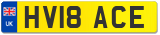 UK

HV18 ACE